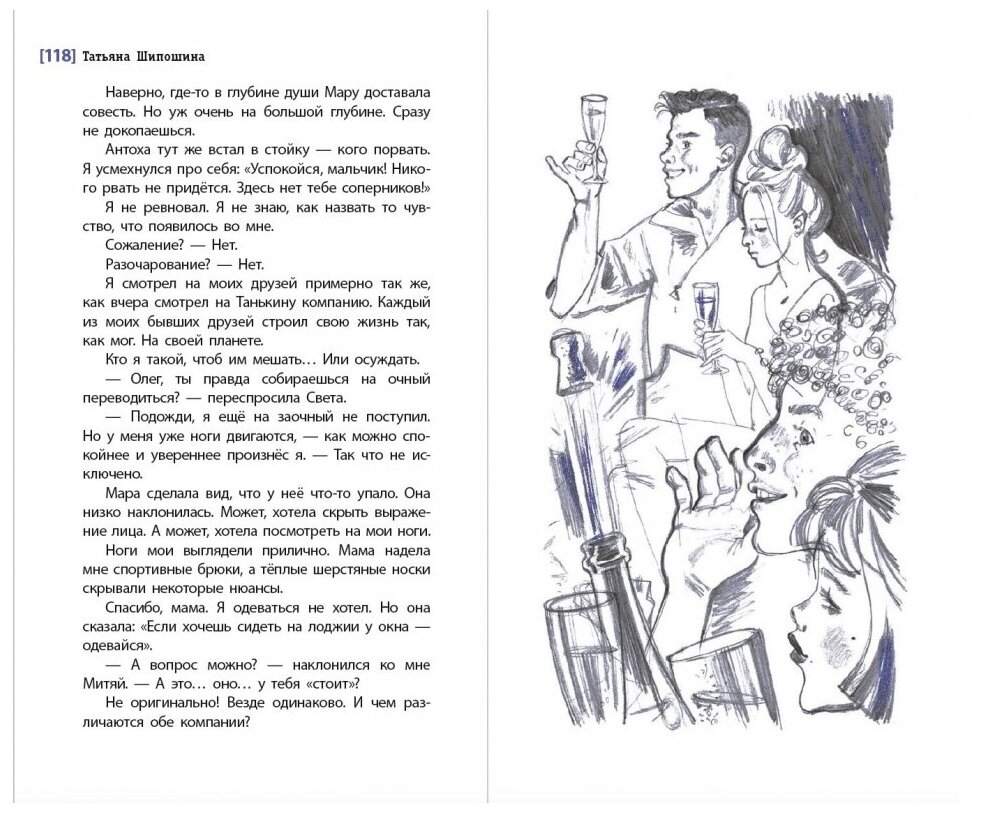 [118] Татьяна Шипошина

Наверно, где-то в глубине души Мару доставала совесть. Но уж очень на большой глубине. Сразу не докопаешься.

Антоха тут же встал в стойку — кого порвать. Я усмехнулся про себя: «Успокойся, мальчик! Никого рвать не придётся. Здесь нет тебе соперников!»

Я не ревновал. Я не знаю, как назвать то чувство, что появилось во мне.

Сожаление? — Нет.

Разочарование? — Нет.

Я смотрел на моих друзей примерно так же, как вчера смотрел на Танькину компанию. Каждый из моих бывших друзей строил свою жизнь так, как мог. На своей планете.

Кто я такой, чтоб им мешать… Или осуждать.

— Олег, ты правда собираешься на очный переводиться? — переспросила Света.

— Подожди, я ещё на заочный не поступил. Но у меня уже ноги двигаются, — как можно спокойнее и увереннее произнёс я. — Так что не исключено.

Мара сделала вид, что у неё что-то упало. Она низко наклонилась. Может, хотела скрыть выражение лица. А может, хотела посмотреть на мои ноги.

Ноги мои выглядели прилично. Мама надела мне спортивные брюки, а тёплые шерстяные носки скрывали некоторые нюансы.

Спасибо, мама. Я одеваться не хотел. Но она сказала: «Если хочешь сидеть на лоджии у окна — одевайся».

— А вопрос можно? — наклонился ко мне Митяй. — А это… оно… у тебя «стоит»?

Не оригинально! Везде одинаково. И чем различаются обе компании?